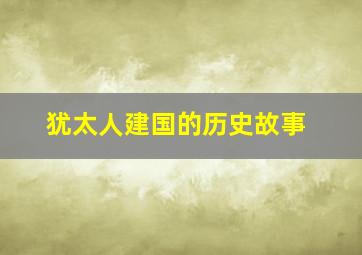 犹太人建国的历史故事